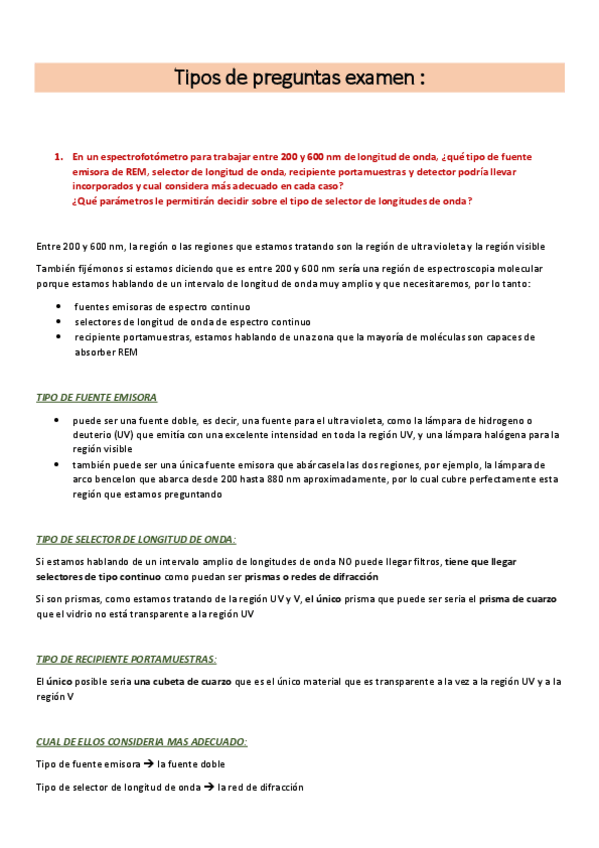 Tipos de preguntas examen :

1. En un espectrofotómetro para trabajar entre 200 y 600 nm de longitud de onda, ¿qué tipo de fuente emisora de REM, selector de longitud de onda, recipiente portamuestras y detector podría llevar incorporados y cual considera más adecuado en cada caso?
¿Qué parámetros le permitirán decidir sobre el tipo de selector de longitudes de onda?

Entre 200 y 600 nm, la región o las regiones que estamos tratando son la región de ultravioleta y la región visible

También fijémonos si estamos diciendo que es entre 200 y 600 nm sería una región de espectroscopia molecular porque estamos hablando de un intervalo de longitud de onda muy amplio y que necesitaremos, por lo tanto:

• fuentes emisoras de espectro continuo
• selectores de longitud de onda de espectro continuo
• recipiente portamuestras, estamos hablando de una zona que la mayoría de moléculas son capaces de absorber REM

TIPO DE FUENTE EMISORA

• puede ser una fuente doble, es decir, una fuente para el ultravioleta, como la lámpara de hidrogeno o deuterio (UV) que emitía con una excelente intensidad en toda la región UV, y una lámpara halógena para la región visible
• también puede ser una única fuente emisora que abárcasela las dos regiones, por ejemplo, la lámpara de arco bencelon que abarca desde 200 hasta 880 nm aproximadamente, por lo cual cubre perfectamente esta región que estamos preguntando

TIPO DE SELECTOR DE LONGITUD DE ONDA:

Si estamos hablando de un intervalo amplio de longitudes de onda NO puede llegar filtros, tiene que llegar selectores de tipo continuo como puedan ser prismas o redes de difracción

Si son prismas, como estamos tratando de la región UV y V, el único prisma que puede ser seria el prisma de cuarzo que el vidrio no está transparente a la región UV

TIPO DE RECIPIENTE PORTAMUESTRAS:

El único posible seria una cubeta de cuarzo que es el único material que es transparente a la vez a la región UV y a la región V

CUAL DE ELLOS CONSIDERIA MAS ADECUADO:

Tipo de fuente emisora → la fuente doble

Tipo de selector de longitud de onda → la red de difracción